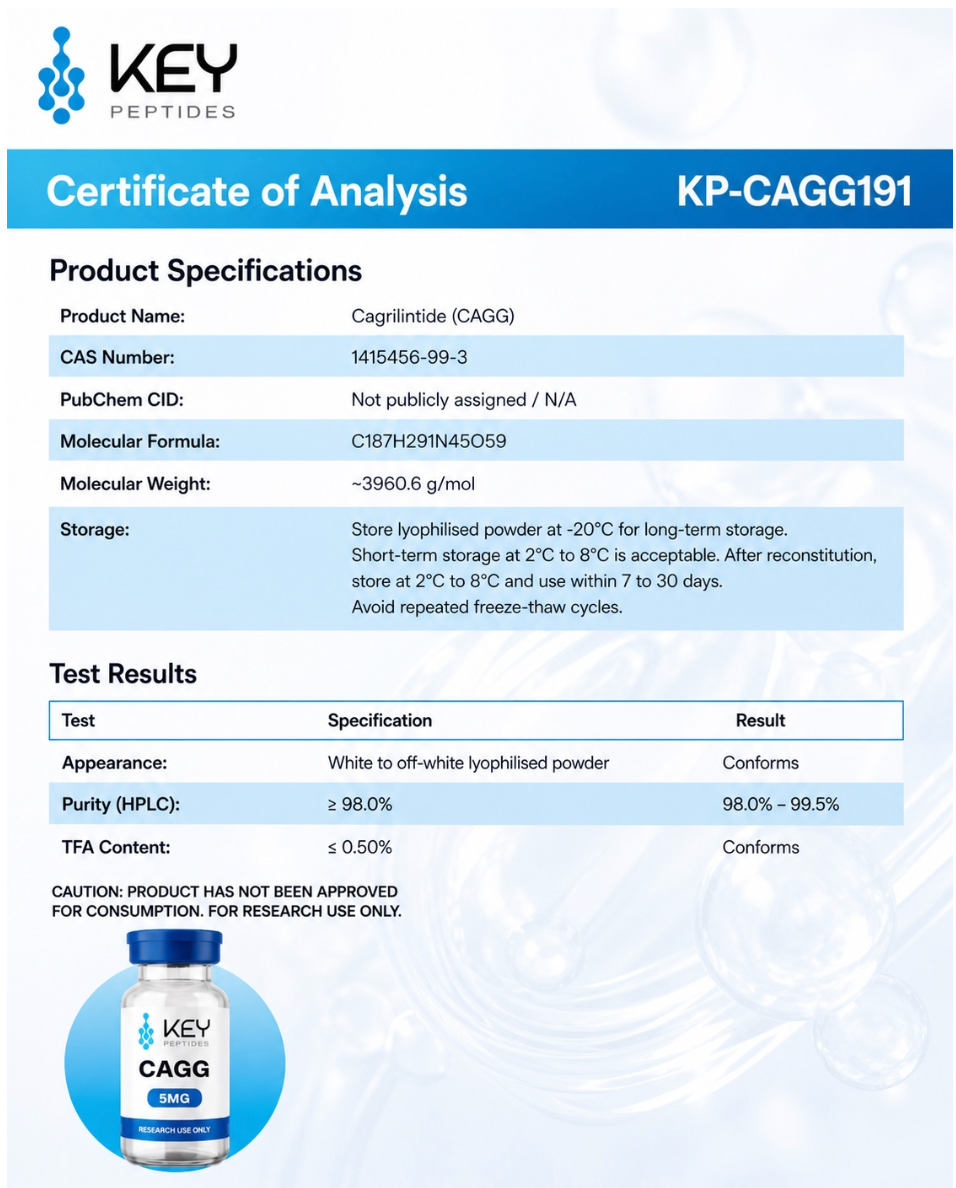 KEY
PEPTIDES

Certificate of Analysis

KP-CAGG191

Product Specifications

| | |
|---|---|
| Product Name: | Cagrilintide (CAGG) |
| CAS Number: | 1415456-99-3 |
| PubChem CID: | Not publicly assigned / N/A |
| Molecular Formula: | C187H291N45O59 |
| Molecular Weight: | ~3960.6 g/mol |
| Storage: | Store lyophilised powder at -20°C for long-term storage. Short-term storage at 2°C to 8°C is acceptable. After reconstitution, store at 2°C to 8°C and use within 7 to 30 days. Avoid repeated freeze-thaw cycles. |

Test Results

| Test | Specification | Result |
|---|---|---|
| Appearance: | White to off-white lyophilised powder | Conforms |
| Purity (HPLC): | ≥ 98.0% | 98.0% – 99.5% |
| TFA Content: | ≤ 0.50% | Conforms |

CAUTION: PRODUCT HAS NOT BEEN APPROVED FOR CONSUMPTION. FOR RESEARCH USE ONLY.

KEY
PEPTIDES
CAGG
5MG
RESEARCH USE ONLY